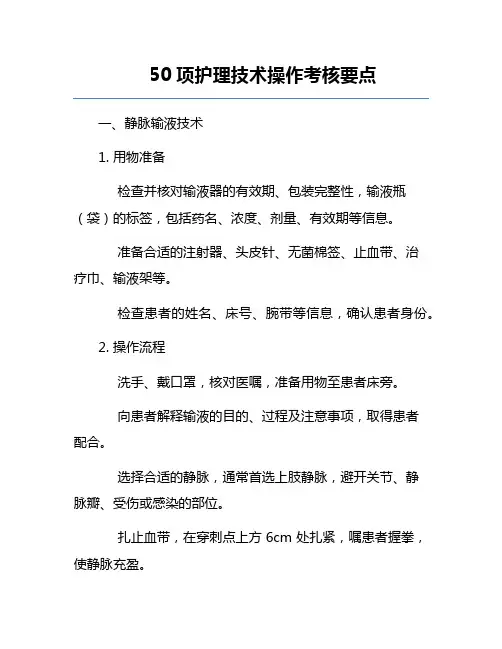 50 项护理技术操作考核要点

一、静脉输液技术

1. 用物准备

检查并核对输液器的有效期、包装完整性，输液瓶（袋）的标签，包括药名、浓度、剂量、有效期等信息。

准备合适的注射器、头皮针、无菌棉签、止血带、治疗巾、输液架等。

检查患者的姓名、床号、腕带等信息，确认患者身份。

2. 操作流程

洗手、戴口罩，核对医嘱，准备用物至患者床旁。

向患者解释输液的目的、过程及注意事项，取得患者配合。

选择合适的静脉，通常首选上肢静脉，避开关节、静脉瓣、受伤或感染的部位。

扎止血带，在穿刺点上方 6cm 处扎紧，嘱患者握拳，使静脉充盈。